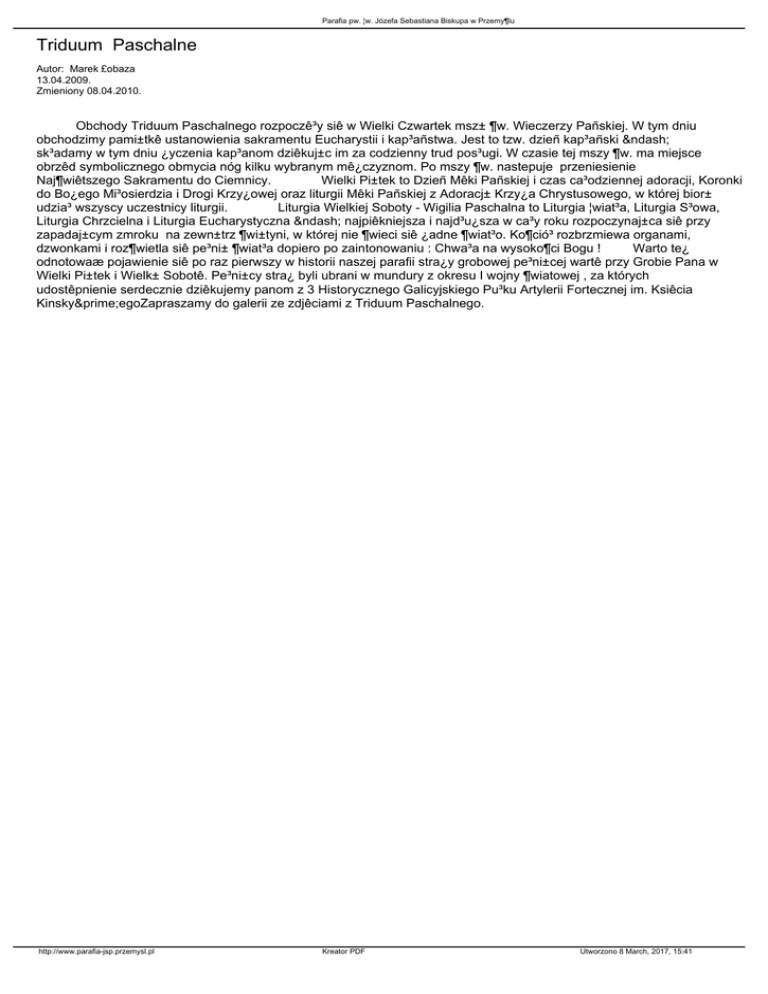 Parafia pw. ¦w. Józefa Sebastiana Biskupa w Przemy¶lu

Triduum Paschalne

Autor: Marek £obaza
13.04.2009.
Zmieniony 08.04.2010.

Obchody Triduum Paschalnego rozpoczê³y siê w Wielki Czwartek msz± ¶w. Wieczerzy Pañskiej. W tym dniu obchodzimy pami±tkê ustanowienia sakramentu Eucharystii i kap³añstwa. Jest to tzw. dzieñ kap³añski &ndash; sk³adamy w tym dniu ¿yczenia kap³anom dziêkuj±c im za codzienny trud pos³ugi. W czasie tej mszy ¶w. ma miejsce obrzêd symbolicznego obmycia nóg kilku wybranym mê¿czyznom. Po mszy ¶w. nastepuje przeniesienie Naj¶wiêtszego Sakramentu do Ciemnicy. Wielki Pi±tek to Dzieñ Mêki Pañskiej i czas ca³odziennej adoracji, Koronki do Bo¿ego Mi³osierdzia i Drogi Krzy¿owej oraz liturgii Mêki Pañskiej z Adoracj± Krzy¿a Chrystusowego, w której bior± udzia³ wszyscy uczestnicy liturgii. Liturgia Wielkiej Soboty - Wigilia Paschalna to Liturgia ¦wiat³a, Liturgia S³owa, Liturgia Chrzcielna i Liturgia Eucharystyczna &ndash; najpiêkniejsza i najd³u¿sza w ca³y roku rozpoczynaj±ca siê przy zapadaj±cym zmroku na zewn±trz ¶wi±tyni, w której nie ¶wieci siê ¿adne ¶wiat³o. Ko¶ció³ rozbrzmiewa organami, dzwonkami i roz¶wietla siê pe³ni± ¶wiat³a dopiero po zaintonowaniu : Chwa³a na wysoko¶ci Bogu ! Warto te¿ odnotowaæ pojawienie siê po raz pierwszy w historii naszej parafii stra¿y grobowej pe³ni±cej wartê przy Grobie Pana w Wielki Pi±tek i Wielk± Sobotê. Pe³ni±cy stra¿ byli ubrani w mundury z okresu I wojny ¶wiatowej , za których udostêpnienie serdecznie dziêkujemy panom z 3 Historycznego Galicyjskiego Pu³ku Artylerii Fortecznej im. Ksiêcia Kinsky&prime;egoZapraszamy do galerii ze zdjêciami z Triduum Paschalnego.

http://www.parafia-jsp.przemysl.pl Kreator PDF Utworzono 8 March, 2017, 15:41